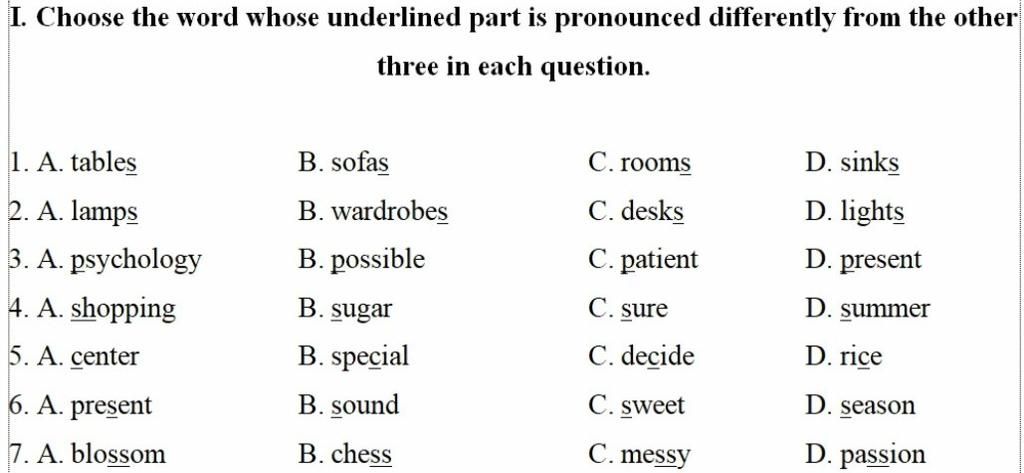 I. Choose the word whose underlined part is pronounced differently from the other three in each question.

1. A. tables B. sofas C. rooms D. sinks
2. A. lamps B. wardrobes C. desks D. lights
3. A. psychology B. possible C. patient D. present
4. A. shopping B. sugar C. sure D. summer
5. A. center B. special C. decide D. rice
6. A. present B. sound C. sweet D. season
7. A. blossom B. chess C. messy D. passion